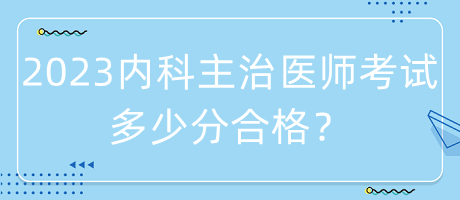 2023内科主治医师考试多少分合格？